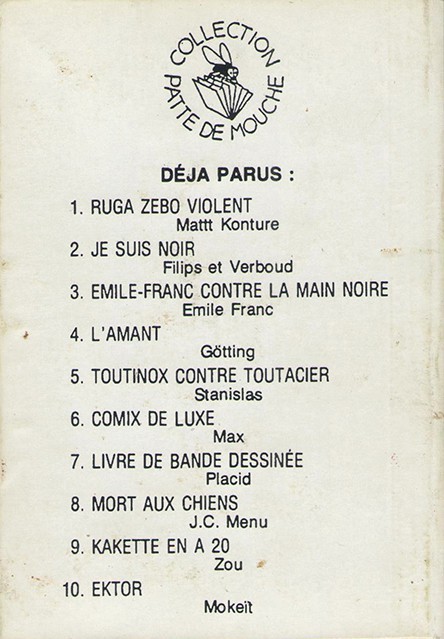 COLLECTION
PATTE DE MOUCHE

DÉJA PARUS :

1. RUGA ZEBO VIOLENT
Mattt Konture

2. JE SUIS NOIR
Filips et Verboud

3. EMILE-FRANC CONTRE LA MAIN NOIRE
Emile Franc

4. L'AMANT
Götting

5. TOUTINOX CONTRE TOUTACIER
Stanislas

6. COMIX DE LUXE
Max

7. LIVRE DE BANDE DESSINÉE
Placid

8. MORT AUX CHIENS
J.C. Menu

9. KAKETTE EN A 20
Zou

10. EKTOR
Mokeït